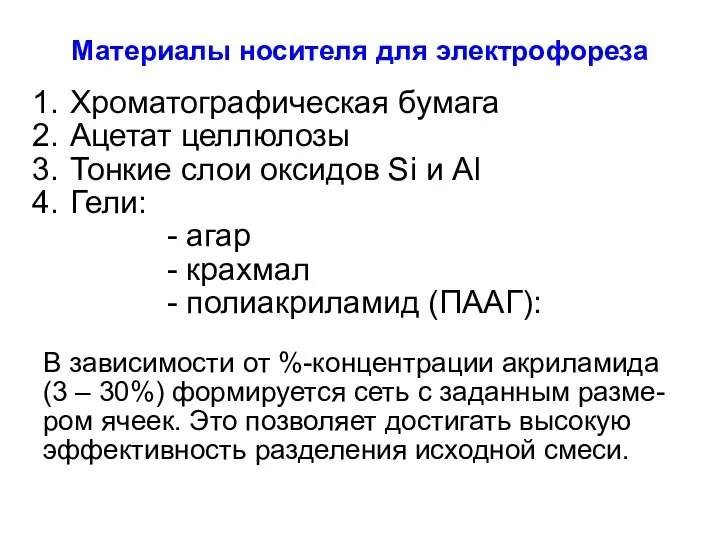 Материалы носителя для электрофореза

1. Хроматографическая бумага
2. Ацетат целлюлозы
3. Тонкие слои оксидов Si и Al
4. Гели:
- агар
- крахмал
- полиакриламид (ПААГ):

В зависимости от %-концентрации акриламида (3 – 30%) формируется сеть с заданным размером ячеек. Это позволяет достигать высокую эффективность разделения исходной смеси.